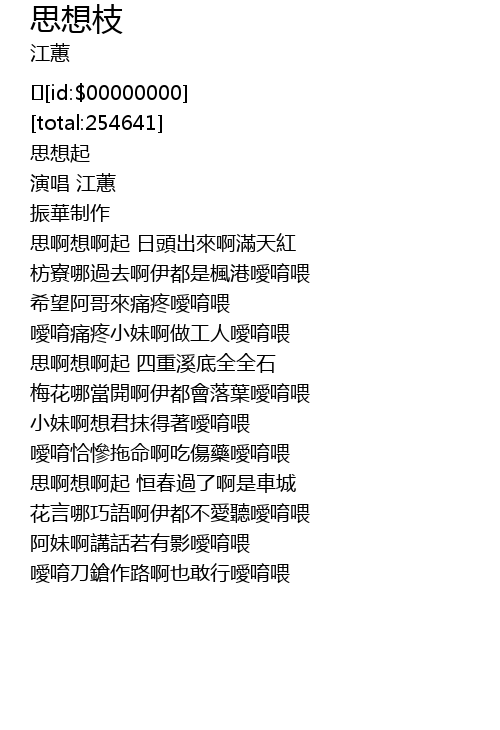 思想枝
江蕙

[id:$00000000]
[total:254641]
思想起
演唱 江蕙
振華制作
思啊想啊起 日頭出來啊滿天紅
枋寮哪過去啊伊都是楓港噯唷喂
希望阿哥來痛疼噯唷喂
噯唷痛疼小妹啊做工人噯唷喂
思啊想啊起 四重溪底全全石
梅花哪當開啊伊都會落葉噯唷喂
小妹啊想君抹得著噯唷喂
噯唷恰慘拖命啊吃傷藥噯唷喂
思啊想啊起 恒春過了啊是車城
花言哪巧語啊伊都不愛聽噯唷喂
阿妹啊講話若有影噯唷喂
噯唷刀鎗作路啊也敢行噯唷喂